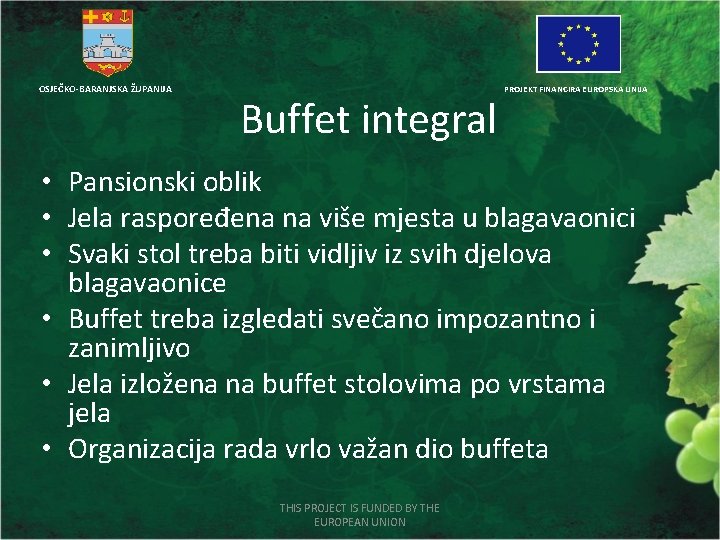 OSJEČKO-BARANJSKA ŽUPANIJA

PROJEKT FINANCIRA EUROPSKA UNIJA

Buffet integral

• Pansionski oblik
• Jela raspoređena na više mjesta u blagavaonici
• Svaki stol treba biti vidljiv iz svih djelova blagavaonice
• Buffet treba izgledati svečano impozantno i zanimljivo
• Jela izložena na buffet stolovima po vrstama jela
• Organizacija rada vrlo važan dio buffeta

THIS PROJECT IS FUNDED BY THE EUROPEAN UNION